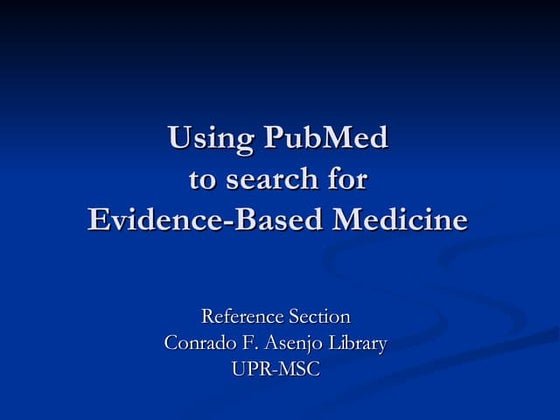 Using PubMed
to search for
Evidence-Based Medicine

Reference Section
Conrado F. Asenjo Library
UPR-MSC